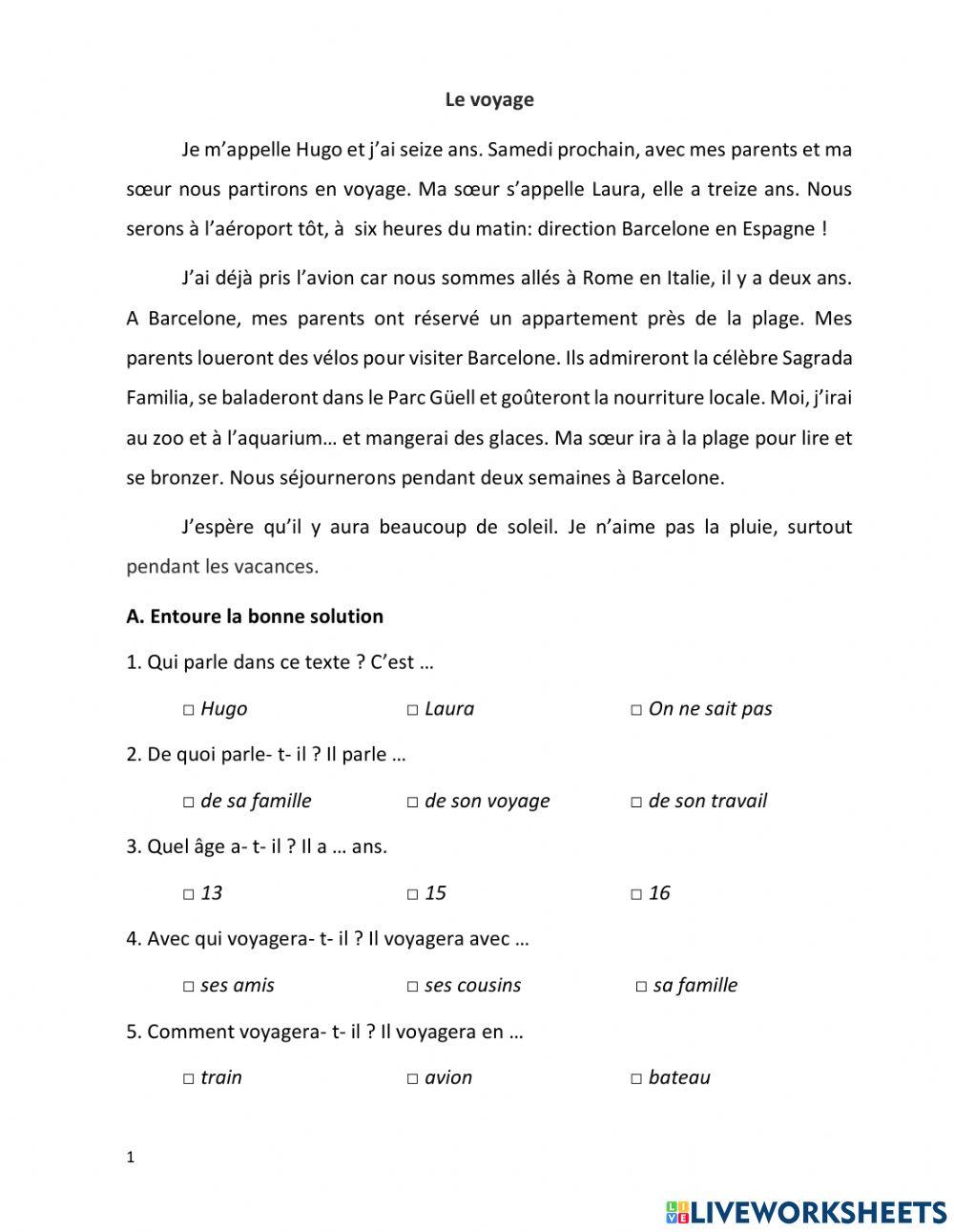 Le voyage

Je m'appelle Hugo et j'ai seize ans. Samedi prochain, avec mes parents et ma sœur nous partirons en voyage. Ma sœur s'appelle Laura, elle a treize ans. Nous serons à l'aéroport tôt, à six heures du matin: direction Barcelone en Espagne !

J'ai déjà pris l'avion car nous sommes allés à Rome en Italie, il y a deux ans. A Barcelone, mes parents ont réservé un appartement près de la plage. Mes parents loueront des vélos pour visiter Barcelone. Ils admireront la célèbre Sagrada Familia, se baladeront dans le Parc Güell et goûteront la nourriture locale. Moi, j'irai au zoo et à l'aquarium… et mangerai des glaces. Ma sœur ira à la plage pour lire et se bronzer. Nous séjournerons pendant deux semaines à Barcelone.

J'espère qu'il y aura beaucoup de soleil. Je n'aime pas la pluie, surtout pendant les vacances.

A. Entoure la bonne solution

1. Qui parle dans ce texte ? C'est …

□ Hugo □ Laura □ On ne sait pas

2. De quoi parle- t- il ? Il parle …

□ de sa famille □ de son voyage □ de son travail

3. Quel âge a- t- il ? Il a … ans.

□ 13 □ 15 □ 16

4. Avec qui voyagera- t- il ? Il voyagera avec …

□ ses amis □ ses cousins □ sa famille

5. Comment voyagera- t- il ? Il voyagera en …

□ train □ avion □ bateau

1

LIVEWORKSHEETS